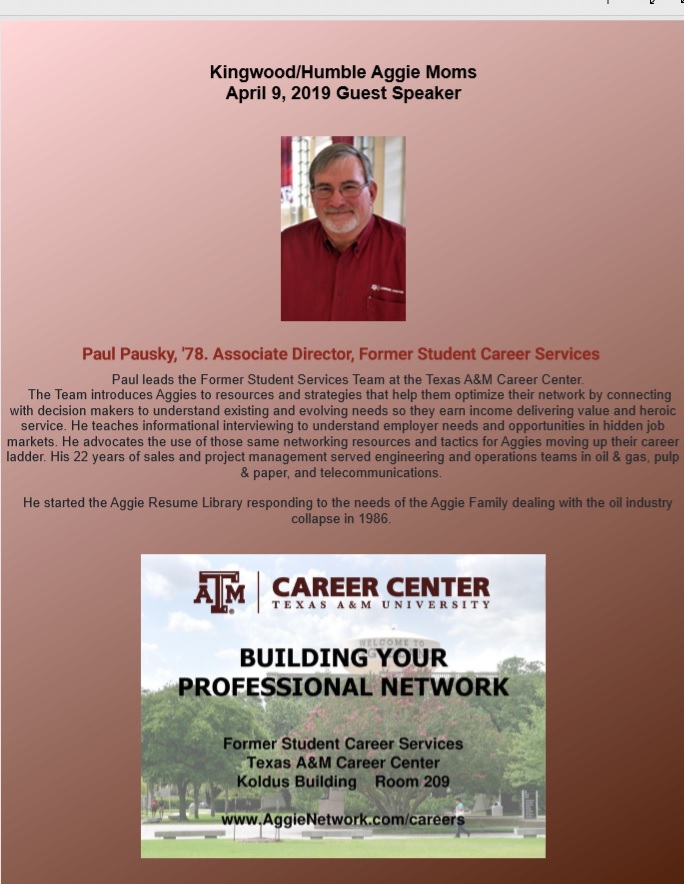 Kingwood/Humble Aggie Moms
April 9, 2019 Guest Speaker

Paul Pausky, '78. Associate Director, Former Student Career Services

Paul leads the Former Student Services Team at the Texas A&M Career Center. The Team introduces Aggies to resources and strategies that help them optimize their network by connecting with decision makers to understand existing and evolving needs so they earn income delivering value and heroic service. He teaches informational interviewing to understand employer needs and opportunities in hidden job markets. He advocates the use of those same networking resources and tactics for Aggies moving up their career ladder. His 22 years of sales and project management served engineering and operations teams in oil & gas, pulp & paper, and telecommunications.

He started the Aggie Resume Library responding to the needs of the Aggie Family dealing with the oil industry collapse in 1986.

ATM | CAREER CENTER
TEXAS A&M UNIVERSITY

WELCOME TO

BUILDING YOUR PROFESSIONAL NETWORK

Former Student Career Services
Texas A&M Career Center
Koldus Building Room 209

www.AggieNetwork.com/careers